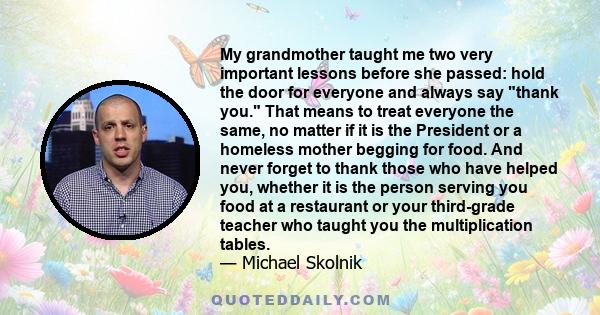 My grandmother taught me two very important lessons before she passed: hold the door for everyone and always say "thank you." That means to treat everyone the same, no matter if it is the President or a homeless mother begging for food. And never forget to thank those who have helped you, whether it is the person serving you food at a restaurant or your third-grade teacher who taught you the multiplication tables.
— Michael Skolnik

QUOTEDDAILY.COM